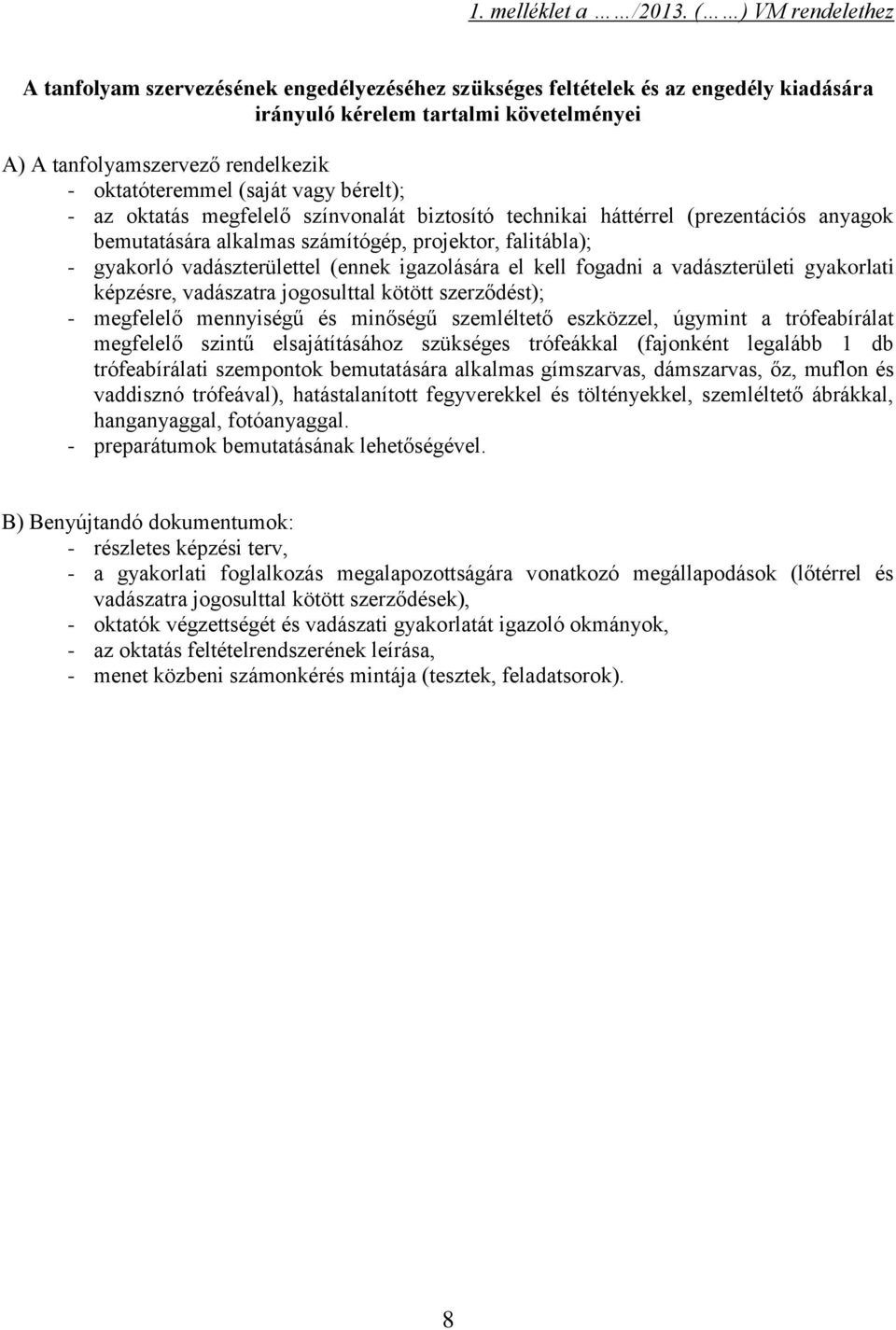 1. melléklet a ……/2013. (……) VM rendelethez

A tanfolyam szervezésének engedélyezéséhez szükséges feltételek és az engedély kiadására irányuló kérelem tartalmi követelményei

A) A tanfolyamszervező rendelkezik
- oktatóteremmel (saját vagy bérelt);
- az oktatás megfelelő színvonalát biztosító technikai háttérrel (prezentációs anyagok bemutatására alkalmas számítógép, projektor, falitábla);
- gyakorló vadászterülettel (ennek igazolására el kell fogadni a vadászterületi gyakorlati képzésre, vadászatra jogosulttal kötött szerződést);
- megfelelő mennyiségű és minőségű szemléltető eszközzel, úgymint a trófeabírálat megfelelő szintű elsajátításához szükséges trófeákkal (fajonként legalább 1 db trófeabírálati szempontok bemutatására alkalmas gímszarvas, dámszarvas, őz, muflon és vaddisznó trófeával), hatástalanított fegyverekkel és töltényekkel, szemléltető ábrákkal, hanganyaggal, fotóanyaggal.
- preparátumok bemutatásának lehetőségével.

B) Benyújtandó dokumentumok:
- részletes képzési terv,
- a gyakorlati foglalkozás megalapozottságára vonatkozó megállapodások (lőtérrel és vadászatra jogosulttal kötött szerződések),
- oktatók végzettségét és vadászati gyakorlatát igazoló okmányok,
- az oktatás feltételrendszerének leírása,
- menet közbeni számonkérés mintája (tesztek, feladatsorok).

8